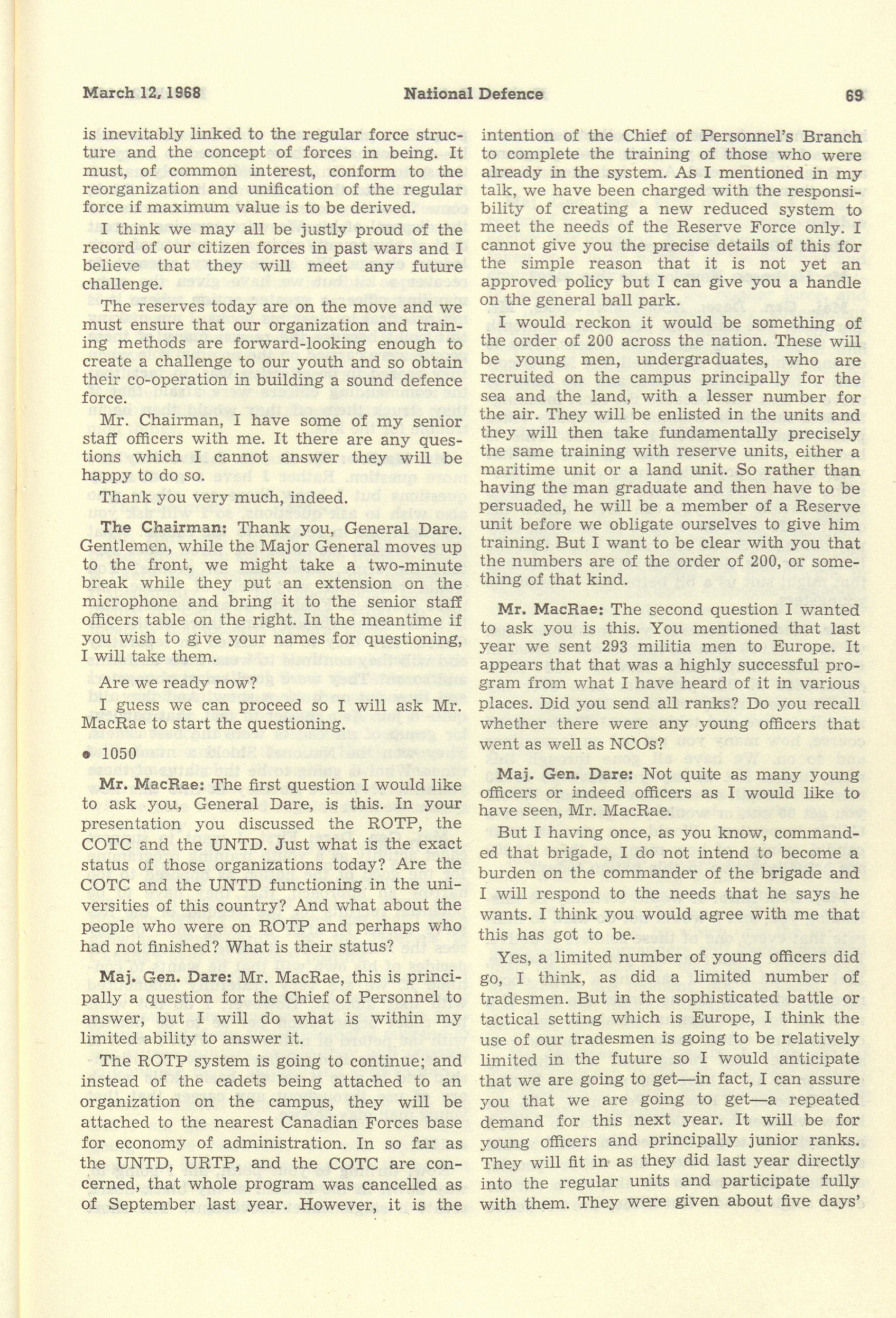 March 12, 1968 National Defence 69

is inevitably linked to the regular force structure and the concept of forces in being. It must, of common interest, conform to the reorganization and unification of the regular force if maximum value is to be derived.

I think we may all be justly proud of the record of our citizen forces in past wars and I believe that they will meet any future challenge.

The reserves today are on the move and we must ensure that our organization and training methods are forward-looking enough to create a challenge to our youth and so obtain their co-operation in building a sound defence force.

Mr. Chairman, I have some of my senior staff officers with me. It there are any questions which I cannot answer they will be happy to do so.

Thank you very much, indeed.

The Chairman: Thank you, General Dare. Gentlemen, while the Major General moves up to the front, we might take a two-minute break while they put an extension on the microphone and bring it to the senior staff officers table on the right. In the meantime if you wish to give your names for questioning, I will take them.

Are we ready now?

I guess we can proceed so I will ask Mr. MacRae to start the questioning.

• 1050

Mr. MacRae: The first question I would like to ask you, General Dare, is this. In your presentation you discussed the ROTP, the COTC and the UNTD. Just what is the exact status of those organizations today? Are the COTC and the UNTD functioning in the universities of this country? And what about the people who were on ROTP and perhaps who had not finished? What is their status?

Maj. Gen. Dare: Mr. MacRae, this is principally a question for the Chief of Personnel to answer, but I will do what is within my limited ability to answer it.

The ROTP system is going to continue; and instead of the cadets being attached to an organization on the campus, they will be attached to the nearest Canadian Forces base for economy of administration. In so far as the UNTD, URTP, and the COTC are concerned, that whole program was cancelled as of September last year. However, it is the intention of the Chief of Personnel's Branch to complete the training of those who were already in the system. As I mentioned in my talk, we have been charged with the responsibility of creating a new reduced system to meet the needs of the Reserve Force only. I cannot give you the precise details of this for the simple reason that it is not yet an approved policy but I can give you a handle on the general ball park.

I would reckon it would be something of the order of 200 across the nation. These will be young men, undergraduates, who are recruited on the campus principally for the sea and the land, with a lesser number for the air. They will be enlisted in the units and they will then take fundamentally precisely the same training with reserve units, either a maritime unit or a land unit. So rather than having the man graduate and then have to be persuaded, he will be a member of a Reserve unit before we obligate ourselves to give him training. But I want to be clear with you that the numbers are of the order of 200, or something of that kind.

Mr. MacRae: The second question I wanted to ask you is this. You mentioned that last year we sent 293 militia men to Europe. It appears that that was a highly successful program from what I have heard of it in various places. Did you send all ranks? Do you recall whether there were any young officers that went as well as NCOs?

Maj. Gen. Dare: Not quite as many young officers or indeed officers as I would like to have seen, Mr. MacRae.

But I having once, as you know, commanded that brigade, I do not intend to become a burden on the commander of the brigade and I will respond to the needs that he says he wants. I think you would agree with me that this has got to be.

Yes, a limited number of young officers did go, I think, as did a limited number of tradesmen. But in the sophisticated battle or tactical setting which is Europe, I think the use of our tradesmen is going to be relatively limited in the future so I would anticipate that we are going to get—in fact, I can assure you that we are going to get—a repeated demand for this next year. It will be for young officers and principally junior ranks. They will fit in as they did last year directly into the regular units and participate fully with them. They were given about five days'